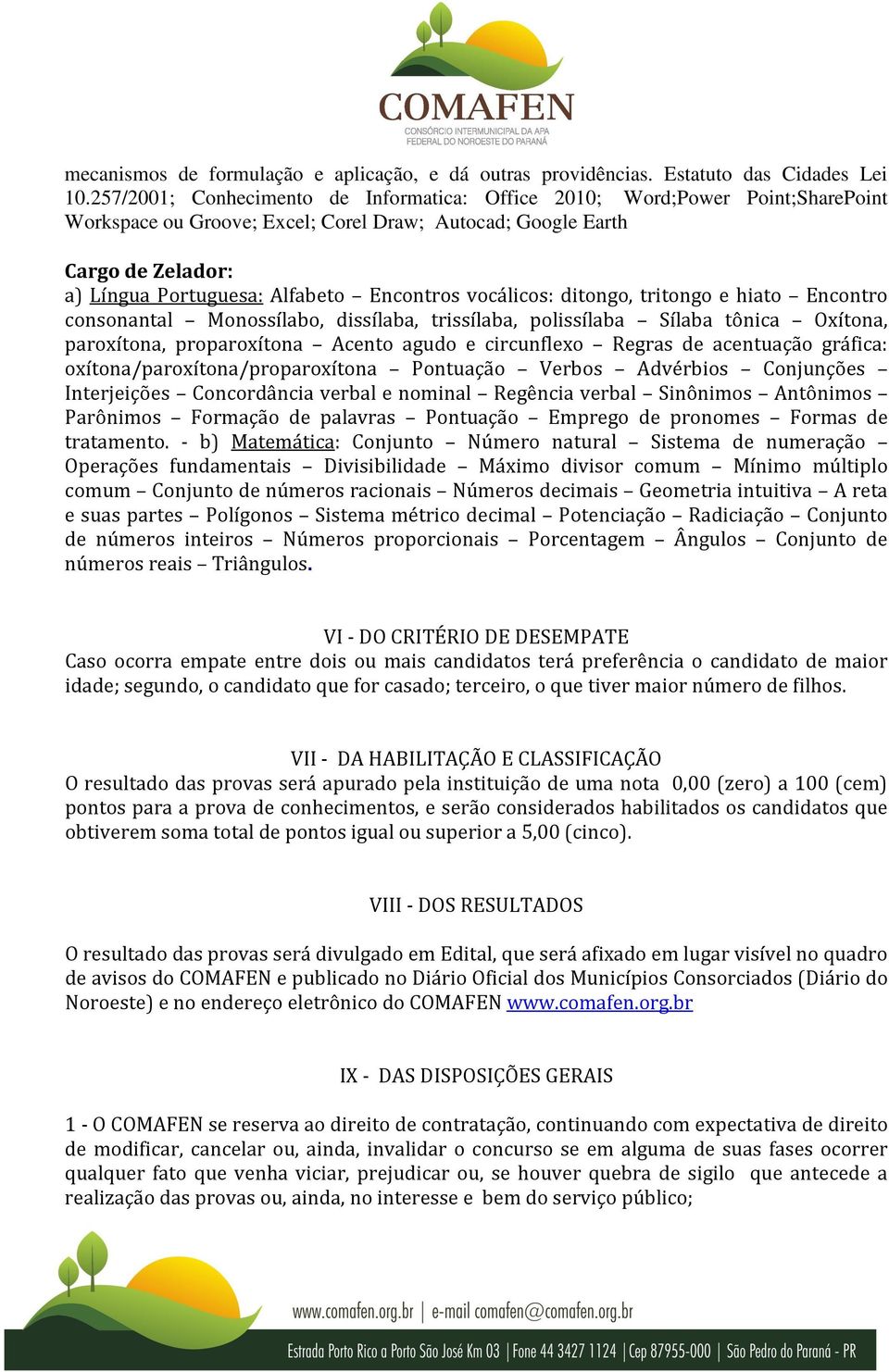 COMAFEN
CONSÓRCIO INTERMUNICIPAL DA APA FEDERAL DO NOROESTE DO PARANÁ

mecanismos de formulação e aplicação, e dá outras providências. Estatuto das Cidades Lei 10.257/2001; Conhecimento de Informatica: Office 2010; Word;Power Point;SharePoint Workspace ou Groove; Excel; Corel Draw; Autocad; Google Earth

Cargo de Zelador:
a) Língua Portuguesa: Alfabeto – Encontros vocálicos: ditongo, tritongo e hiato – Encontro consonantal – Monossílabo, dissílaba, trissílaba, polissílaba – Sílaba tônica – Oxítona, paroxítona, proparoxítona – Acento agudo e circunflexo – Regras de acentuação gráfica: oxítona/paroxítona/proparoxítona – Pontuação – Verbos – Advérbios – Conjunções – Interjeições – Concordância verbal e nominal – Regência verbal – Sinônimos – Antônimos – Parônimos – Formação de palavras – Pontuação – Emprego de pronomes – Formas de tratamento. - b) Matemática: Conjunto – Número natural – Sistema de numeração – Operações fundamentais – Divisibilidade – Máximo divisor comum – Mínimo múltiplo comum – Conjunto de números racionais – Números decimais – Geometria intuitiva – A reta e suas partes – Polígonos – Sistema métrico decimal – Potenciação – Radiciação – Conjunto de números inteiros – Números proporcionais – Porcentagem – Ângulos – Conjunto de números reais – Triângulos.

VI - DO CRITÉRIO DE DESEMPATE
Caso ocorra empate entre dois ou mais candidatos terá preferência o candidato de maior idade; segundo, o candidato que for casado; terceiro, o que tiver maior número de filhos.

VII - DA HABILITAÇÃO E CLASSIFICAÇÃO
O resultado das provas será apurado pela instituição de uma nota 0,00 (zero) a 100 (cem) pontos para a prova de conhecimentos, e serão considerados habilitados os candidatos que obtiverem soma total de pontos igual ou superior a 5,00 (cinco).

VIII - DOS RESULTADOS

O resultado das provas será divulgado em Edital, que será afixado em lugar visível no quadro de avisos do COMAFEN e publicado no Diário Oficial dos Municípios Consorciados (Diário do Noroeste) e no endereço eletrônico do COMAFEN www.comafen.org.br

IX - DAS DISPOSIÇÕES GERAIS

1 - O COMAFEN se reserva ao direito de contratação, continuando com expectativa de direito de modificar, cancelar ou, ainda, invalidar o concurso se em alguma de suas fases ocorrer qualquer fato que venha viciar, prejudicar ou, se houver quebra de sigilo que antecede a realização das provas ou, ainda, no interesse e bem do serviço público;

www.comafen.org.br | e-mail comafen@comafen.org.br
Estrada Porto Rico a Porto São José Km 03 | Fone 44 3427 1124 | Cep 87955-000 | São Pedro do Paraná - PR